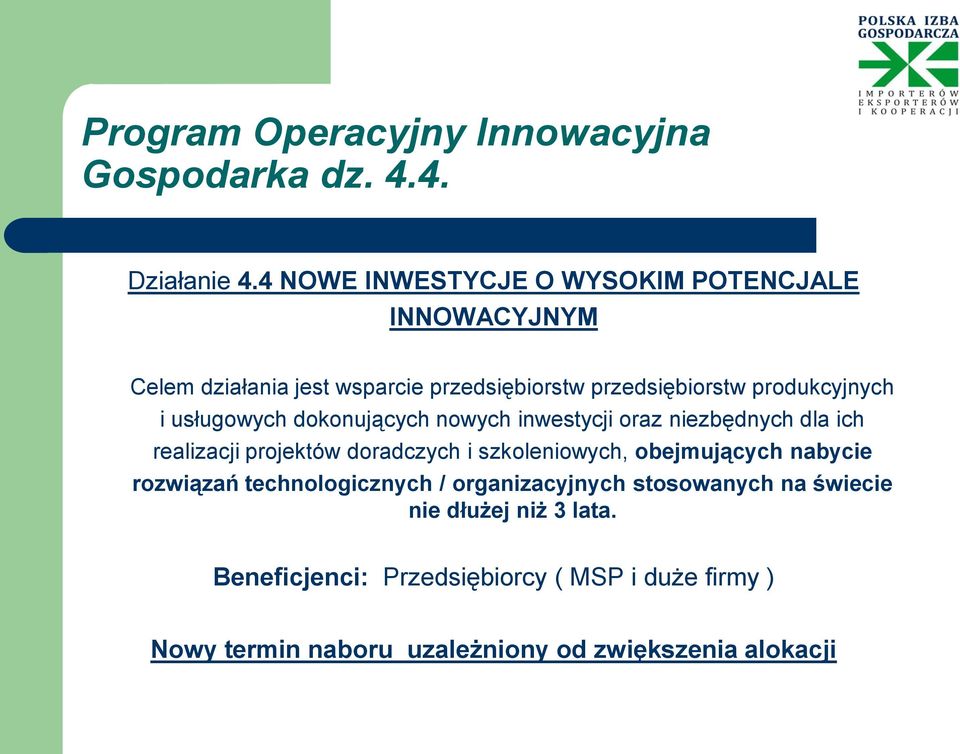 POLSKA IZBA GOSPODARCZA
IMPORTERÓW EKSPORTERÓW I KOOPERACJI

Program Operacyjny Innowacyjna Gospodarka dz. 4.4.

Działanie 4.4 NOWE INWESTYCJE O WYSOKIM POTENCJALE INNOWACYJNYM

Celem działania jest wsparcie przedsiębiorstw przedsiębiorstw produkcyjnych i usługowych dokonujących nowych inwestycji oraz niezbędnych dla ich realizacji projektów doradczych i szkoleniowych, obejmujących nabycie rozwiązań technologicznych / organizacyjnych stosowanych na świecie nie dłużej niż 3 lata.

Beneficjenci: Przedsiębiorcy ( MSP i duże firmy )

Nowy termin naboru uzależniony od zwiększenia alokacji